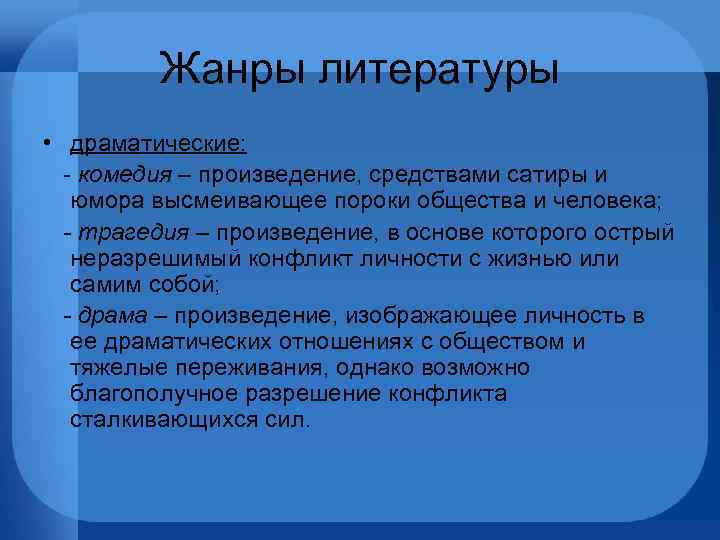 Жанры литературы

• драматические:

- комедия – произведение, средствами сатиры и юмора высмеивающее пороки общества и человека;

- трагедия – произведение, в основе которого острый неразрешимый конфликт личности с жизнью или самим собой;

- драма – произведение, изображающее личность в ее драматических отношениях с обществом и тяжелые переживания, однако возможно благополучное разрешение конфликта сталкивающихся сил.